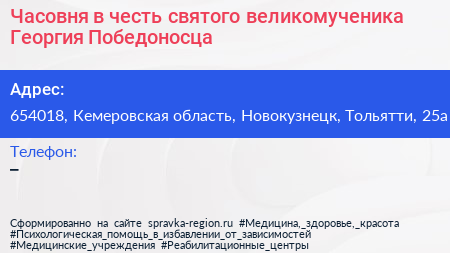 Часовня в честь святого великомученика Георгия Победоносца

Адрес:
654018, Кемеровская область, Новокузнецк, Тольятти, 25а

Телефон:
–

Сформированно на сайте spravka-region.ru #Медицина,_здоровье,_красота #Психологическая_помощь_в_избавлении_от_зависимостей #Медицинские_учреждения #Реабилитационные_центры